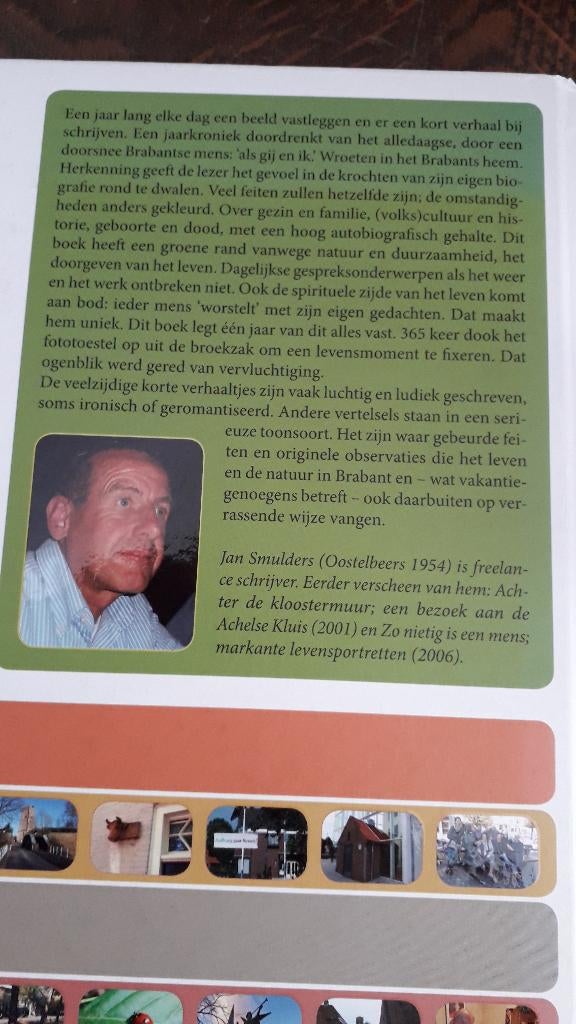 Een jaar lang elke dag een beeld vastleggen en er een kort verhaal bij schrijven. Een jaarkroniek doordrenkt van het alledaagse, door een doorsnee Brabantse mens: 'als gij en ik.' Wroeten in het Brabants heem. Herkenning geeft de lezer het gevoel in de krochten van zijn eigen biografie rond te dwalen. Veel feiten zullen hetzelfde zijn; de omstandigheden anders gekleurd. Over gezin en familie, (volks)cultuur en historie, geboorte en dood, met een hoog autobiografisch gehalte. Dit boek heeft een groene rand vanwege natuur en duurzaamheid, het doorgeven van het leven. Dagelijkse gespreksonderwerpen als het weer en het werk ontbreken niet. Ook de spirituele zijde van het leven komt aan bod: ieder mens 'worstelt' met zijn eigen gedachten. Dat maakt hem uniek. Dit boek legt één jaar van dit alles vast. 365 keer dook het fototoestel op uit de broekzak om een levensmoment te fixeren. Dat ogenblik werd gered van vervluchtiging.
De veelzijdige korte verhaaltjes zijn vaak luchtig en ludiek geschreven, soms ironisch of geromantiseerd. Andere vertelsels staan in een serieuze toonsoort. Het zijn waar gebeurde feiten en originele observaties die het leven en de natuur in Brabant en – wat vakantiegenoegens betreft – ook daarbuiten op verrassende wijze vangen.

Jan Smulders (Oostelbeers 1954) is freelance schrijver. Eerder verscheen van hem: Achter de kloostermuur; een bezoek aan de Achelse Kluis (2001) en Zo nietig is een mens; markante levensportretten (2006).